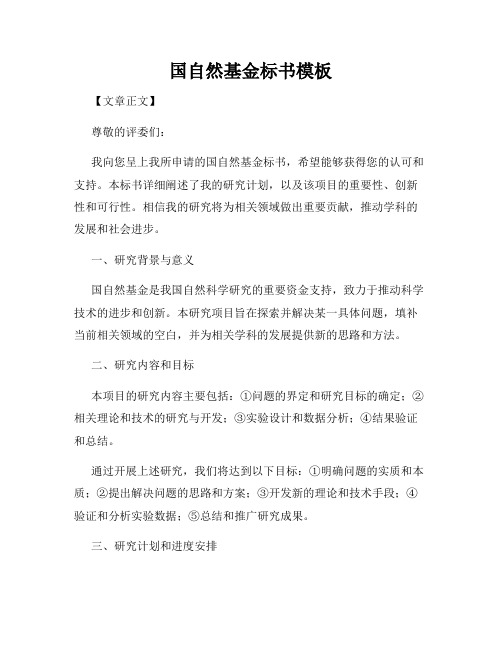 国自然基金标书模板

【文章正文】

尊敬的评委们：

我向您呈上我所申请的国自然基金标书，希望能够获得您的认可和支持。本标书详细阐述了我的研究计划，以及该项目的重要性、创新性和可行性。相信我的研究将为相关领域做出重要贡献，推动学科的发展和社会进步。

一、研究背景与意义

国自然基金是我国自然科学研究的重要资金支持，致力于推动科学技术的进步和创新。本研究项目旨在探索并解决某一具体问题，填补当前相关领域的空白，并为相关学科的发展提供新的思路和方法。

二、研究内容和目标

本项目的研究内容主要包括：①问题的界定和研究目标的确定；②相关理论和技术的研究与开发；③实验设计和数据分析；④结果验证和总结。

通过开展上述研究，我们将达到以下目标：①明确问题的实质和本质；②提出解决问题的思路和方案；③开发新的理论和技术手段；④验证和分析实验数据；⑤总结和推广研究成果。

三、研究计划和进度安排